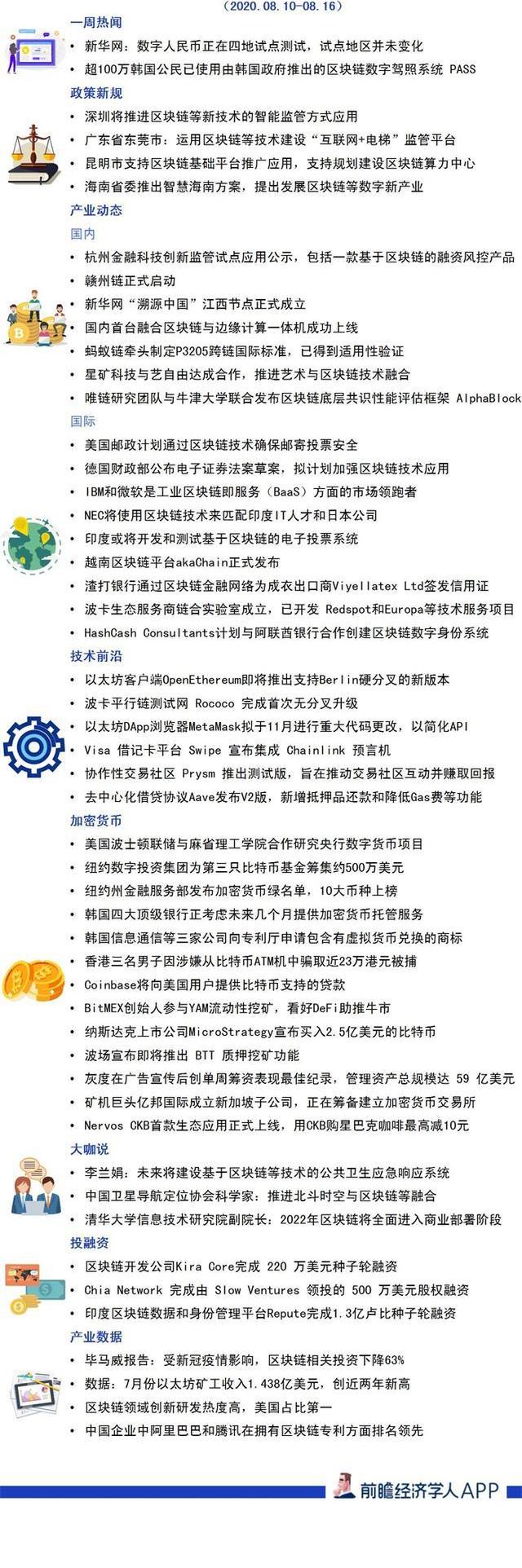 （2020.08.10-08.16）

一周热闻

• 新华网：数字人民币正在四地试点测试，试点地区并未变化
• 超100万韩国公民已使用由韩国政府推出的区块链数字驾照系统 PASS

政策新规

• 深圳将推进区块链等新技术的智能监管方式应用
• 广东省东莞市：运用区块链等技术建设“互联网+电梯”监管平台
• 昆明市支持区块链基础平台推广应用，支持规划建设区块链算力中心
• 海南省委推出智慧海南方案，提出发展区块链等数字新产业

产业动态

国内

• 杭州金融科技创新监管试点应用公示，包括一款基于区块链的融资风控产品
• 赣州链正式启动
• 新华网“溯源中国”江西节点正式成立
• 国内首台融合区块链与边缘计算一体机成功上线
• 蚂蚁链牵头制定P3205跨链国际标准，已得到适用性验证
• 星矿科技与艺自由达成合作，推进艺术与区块链技术融合
• 唯链研究团队与牛津大学联合发布区块链底层共识性能评估框架 AlphaBlock

国际

• 美国邮政计划通过区块链技术确保邮寄投票安全
• 德国财政部公布电子证券法案草案，拟计划加强区块链技术应用
• IBM和微软是工业区块链即服务（BaaS）方面的市场领跑者
• NEC将使用区块链技术来匹配印度IT人才和日本公司
• 印度或将开发和测试基于区块链的电子投票系统
• 越南区块链平台akaChain正式发布
• 渣打银行通过区块链金融网络为成衣出口商Viyellatex Ltd签发信用证
• 波卡生态服务商链合实验室成立，已开发 Redspot和Europa等技术服务项目
• HashCash Consultants计划与阿联酋银行合作创建区块链数字身份系统

技术前沿

• 以太坊客户端OpenEthereum即将推出支持Berlin硬分叉的新版本
• 波卡平行链测试网 Rococo 完成首次无分叉升级
• 以太坊DApp浏览器MetaMask拟于11月进行重大代码更改，以简化API
• Visa 借记卡平台 Swipe 宣布集成 Chainlink 预言机
• 协作性交易社区 Prysm 推出测试版，旨在推动交易社区互动并赚取回报
• 去中心化借贷协议Aave发布V2版，新增抵押品还款和降低Gas费等功能

加密货币

• 美国波士顿联储与麻省理工学院合作研究央行数字货币项目
• 纽约数字投资集团为第三只比特币基金筹集约500万美元
• 纽约州金融服务部发布加密货币绿名单，10大币种上榜
• 韩国四大顶级银行正考虑未来几个月提供加密货币托管服务
• 韩国信息通信等三家公司向专利厅申请包含有虚拟货币兑换的商标
• 香港三名男子因涉嫌从比特币ATM机中骗取近23万港元被捕
• Coinbase将向美国用户提供比特币支持的贷款
• BitMEX创始人参与YAM流动性挖矿，看好DeFi助推牛市
• 纳斯达克上市公司MicroStrategy宣布买入2.5亿美元的比特币
• 波场宣布即将推出 BTT 质押挖矿功能
• 灰度在广告宣传后创单周筹资表现最佳纪录，管理资产总规模达 59 亿美元
• 矿机巨头亿邦国际成立新加坡子公司，正在筹备建立加密货币交易所
• Nervos CKB首款生态应用正式上线，用CKB购星巴克咖啡最高减10元

大咖说

• 李兰娟：未来将建设基于区块链等技术的公共卫生应急响应系统
• 中国卫星导航定位协会科学家：推进北斗时空与区块链等融合
• 清华大学信息技术研究院副院长：2022年区块链将全面进入商业部署阶段

投融资

• 区块链开发公司Kira Core完成 220 万美元种子轮融资
• Chia Network 完成由 Slow Ventures 领投的 500 万美元股权融资
• 印度区块链数据和身份管理平台Repute完成1.3亿卢比种子轮融资

产业数据

• 毕马威报告：受新冠疫情影响，区块链相关投资下降63%
• 数据：7月份以太坊矿工收入1.438亿美元，创近两年新高
• 区块链领域创新研发热度高，美国占比第一
• 中国企业中阿里巴巴和腾讯在拥有区块链专利方面排名领先

前瞻经济学人APP